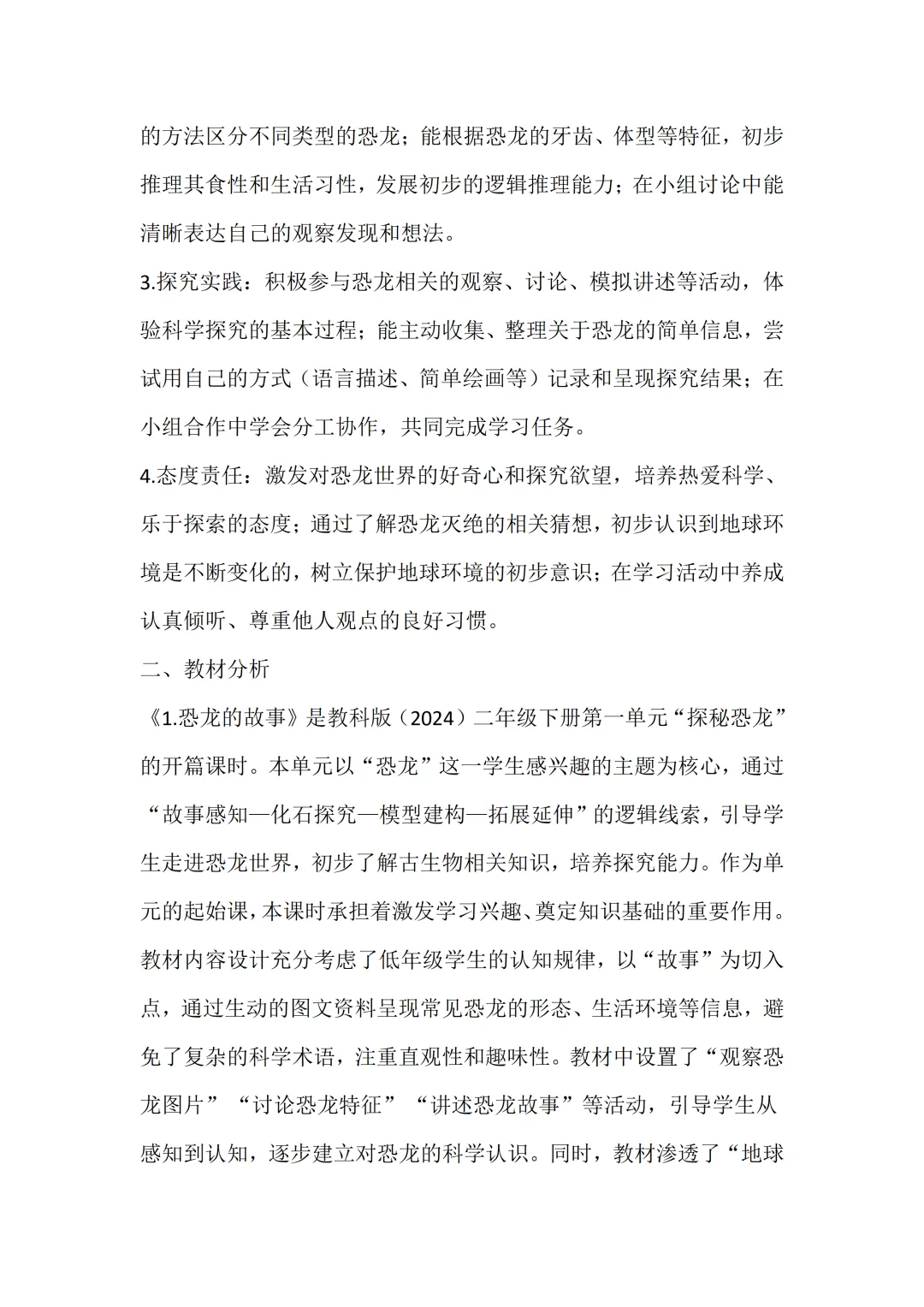 的方法区分不同类型的恐龙；能根据恐龙的牙齿、体型等特征，初步推理其食性和生活习性，发展初步的逻辑推理能力；在小组讨论中能清晰表达自己的观察发现和想法。

3.探究实践：积极参与恐龙相关的观察、讨论、模拟讲述等活动，体验科学探究的基本过程；能主动收集、整理关于恐龙的简单信息，尝试用自己的方式（语言描述、简单绘画等）记录和呈现探究结果；在小组合作中学会分工协作，共同完成学习任务。

4.态度责任：激发对恐龙世界的好奇心和探究欲望，培养热爱科学、乐于探索的态度；通过了解恐龙灭绝的相关猜想，初步认识到地球环境是不断变化的，树立保护地球环境的初步意识；在学习活动中养成认真倾听、尊重他人观点的良好习惯。

二、教材分析

《1.恐龙的故事》是教科版（2024）二年级下册第一单元“探秘恐龙”的开篇课时。本单元以“恐龙”这一学生感兴趣的主题为核心，通过“故事感知—化石探究—模型建构—拓展延伸”的逻辑线索，引导学生走进恐龙世界，初步了解古生物相关知识，培养探究能力。作为单元的起始课，本课时承担着激发学习兴趣、奠定知识基础的重要作用。教材内容设计充分考虑了低年级学生的认知规律，以“故事”为切入点，通过生动的图文资料呈现常见恐龙的形态、生活环境等信息，避免了复杂的科学术语，注重直观性和趣味性。教材中设置了“观察恐龙图片”“讨论恐龙特征”“讲述恐龙故事”等活动，引导学生从感知到认知，逐步建立对恐龙的科学认识。同时，教材渗透了“地球